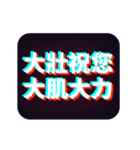 大壯祝您
大肌大力